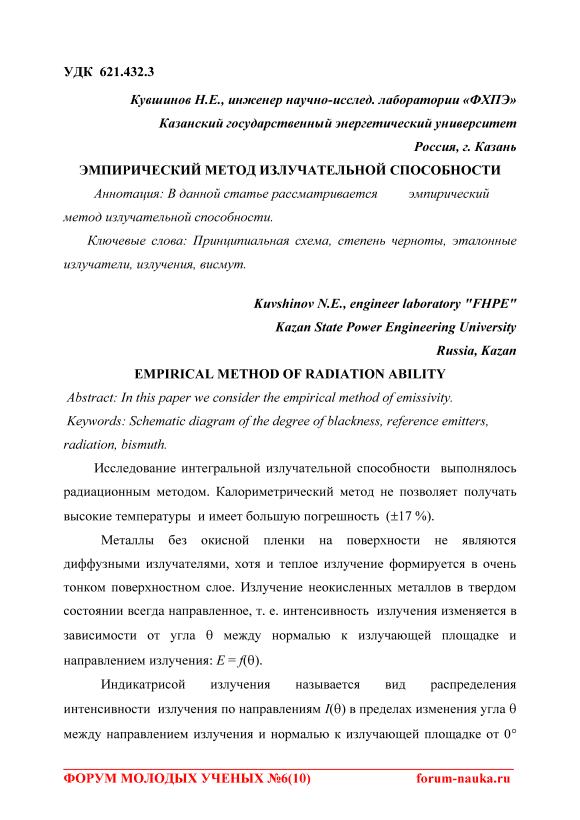 УДК 621.432.3

Кувшинов Н.Е., инженер научно-исслед. лаборатории «ФХПЭ»
Казанский государственный энергетический университет
Россия, г. Казань

ЭМПИРИЧЕСКИЙ МЕТОД ИЗЛУЧАТЕЛЬНОЙ СПОСОБНОСТИ

Аннотация: В данной статье рассматривается эмпирический метод излучательной способности.

Ключевые слова: Принципиальная схема, степень черноты, эталонные излучатели, излучения, висмут.

Kuvshinov N.E., engineer laboratory "FHPE"
Kazan State Power Engineering University
Russia, Kazan

EMPIRICAL METHOD OF RADIATION ABILITY

Abstract: In this paper we consider the empirical method of emissivity.

Keywords: Schematic diagram of the degree of blackness, reference emitters, radiation, bismuth.

Исследование интегральной излучательной способности выполнялось радиационным методом. Калориметрический метод не позволяет получать высокие температуры и имеет большую погрешность ($\pm 17$ %).

Металлы без окисной пленки на поверхности не являются диффузными излучателями, хотя и теплое излучение формируется в очень тонком поверхностном слое. Излучение неокисленных металлов в твердом состоянии всегда направленное, т. е. интенсивность излучения изменяется в зависимости от угла $\theta$ между нормалью к излучающей площадке и направлением излучения: $E = f(\theta)$.

Индикатрисой излучения называется вид распределения интенсивности излучения по направлениям $I(\theta)$ в пределах изменения угла $\theta$ между направлением излучения и нормалью к излучающей площадке от $0°$

ФОРУМ МОЛОДЫХ УЧЕНЫХ №6(10) forum-nauka.ru